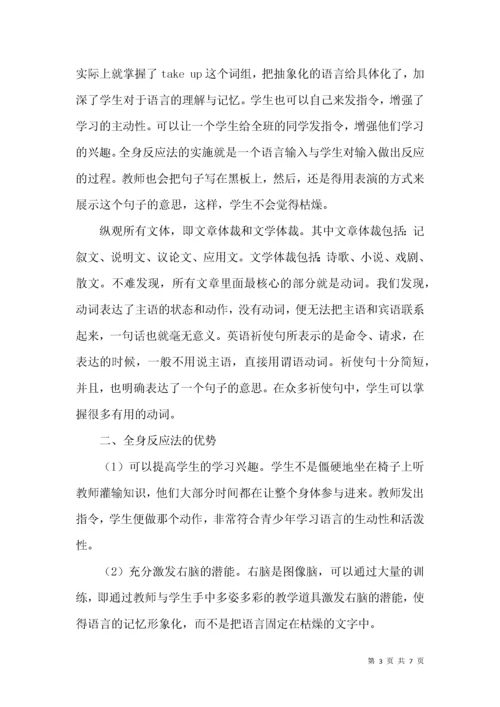 实际上就掌握了 take up 这个词组，把抽象化的语言给具体化了，加深了学生对于语言的理解与记忆。学生也可以自己来发指令，增强了学习的主动性。可以让一个学生给全班的同学发指令，增强他们学习的兴趣。全身反应法的实施就是一个语言输入与学生对输入做出反应的过程。教师也会把句子写在黑板上，然后，还是得用表演的方式来展示这个句子的意思，这样，学生不会觉得枯燥。

纵观所有文体，即文章体裁和文学体裁。其中文章体裁包括：记叙文、说明文、议论文、应用文。文学体裁包括：诗歌、小说、戏剧、散文。不难发现，所有文章里面最核心的部分就是动词。我们发现，动词表达了主语的状态和动作，没有动词，便无法把主语和宾语联系起来，一句话也就毫无意义。英语祈使句所表示的是命令、请求，在表达的时候，一般不用说主语，直接用谓语动词。祈使句十分简短，并且，也明确表达了一个句子的意思。在众多祈使句中，学生可以掌握很多有用的动词。

二、全身反应法的优势

（1）可以提高学生的学习兴趣。学生不是僵硬地坐在椅子上听教师灌输知识，他们大部分时间都在让整个身体参与进来。教师发出指令，学生便做那个动作，非常符合青少年学习语言的生动性和活泼性。

（2）充分激发右脑的潜能。右脑是图像脑，可以通过大量的训练，即通过教师与学生手中多姿多彩的教学道具激发右脑的潜能，使得语言的记忆形象化，而不是把语言固定在枯燥的文字中。

第 3 页 共 7 页